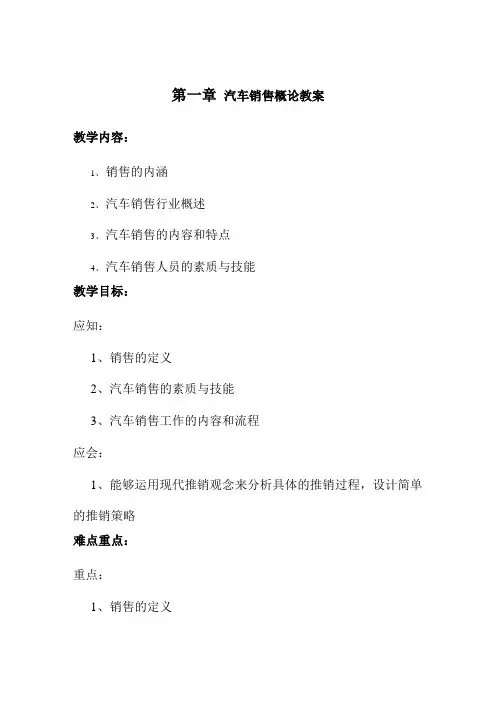 第一章 汽车销售概论教案

教学内容：

1、销售的内涵

2、汽车销售行业概述

3、汽车销售的内容和特点

4、汽车销售人员的素质与技能

教学目标：

应知：

1、销售的定义

2、汽车销售的素质与技能

3、汽车销售工作的内容和流程

应会：

1、能够运用现代推销观念来分析具体的推销过程，设计简单的推销策略

难点重点：

重点：

1、销售的定义